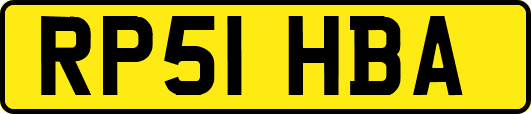 RP51 HBA